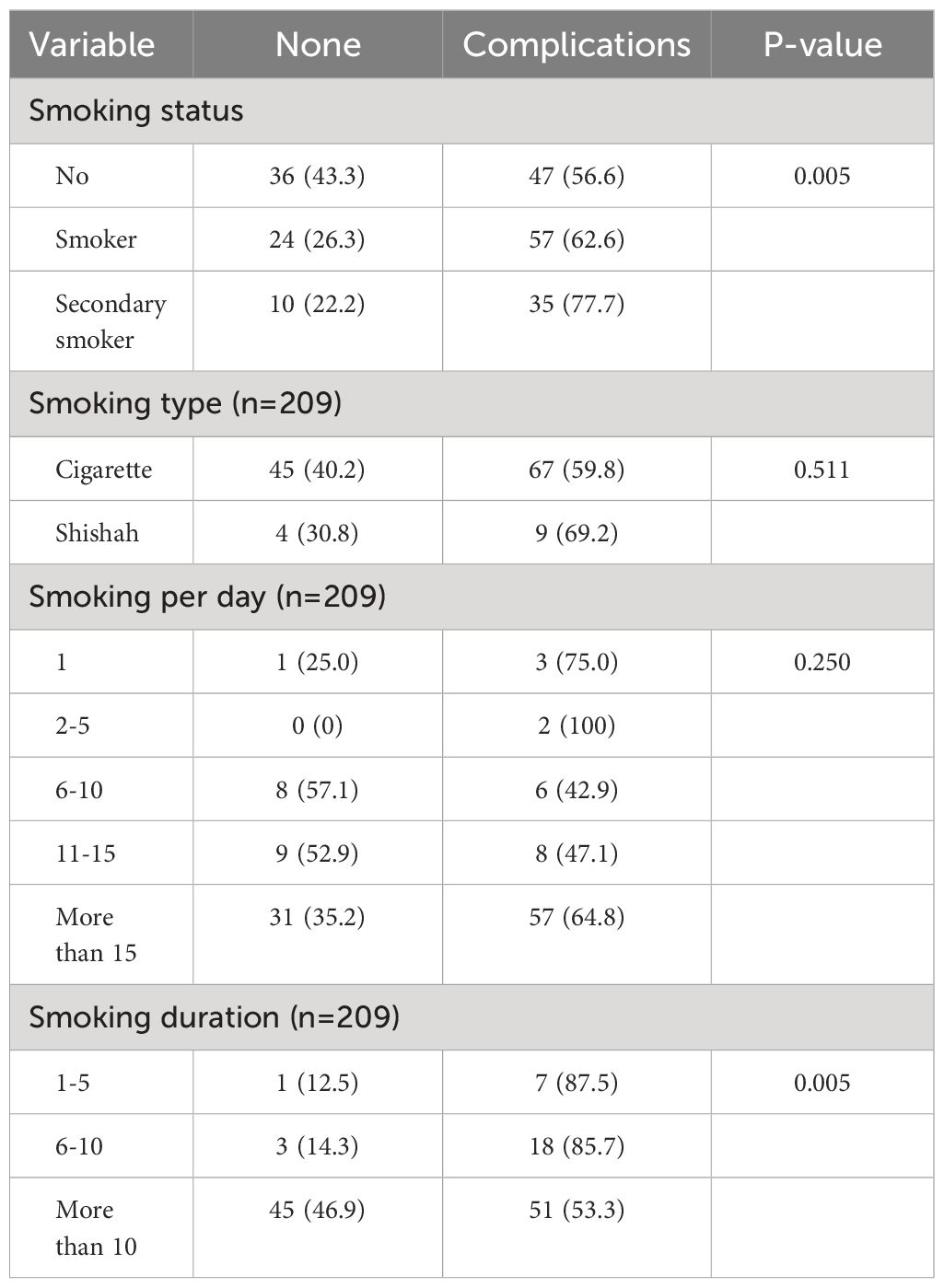 | Variable | None | Complications | P-value |
|---|---|---|---|
| Smoking status | | | |
| No | 36 (43.3) | 47 (56.6) | 0.005 |
| Smoker | 24 (26.3) | 57 (62.6) | |
| Secondary smoker | 10 (22.2) | 35 (77.7) | |
| Smoking type (n=209) | | | |
| Cigarette | 45 (40.2) | 67 (59.8) | 0.511 |
| Shishah | 4 (30.8) | 9 (69.2) | |
| Smoking per day (n=209) | | | |
| 1 | 1 (25.0) | 3 (75.0) | 0.250 |
| 2-5 | 0 (0) | 2 (100) | |
| 6-10 | 8 (57.1) | 6 (42.9) | |
| 11-15 | 9 (52.9) | 8 (47.1) | |
| More than 15 | 31 (35.2) | 57 (64.8) | |
| Smoking duration (n=209) | | | |
| 1-5 | 1 (12.5) | 7 (87.5) | 0.005 |
| 6-10 | 3 (14.3) | 18 (85.7) | |
| More than 10 | 45 (46.9) | 51 (53.3) | |